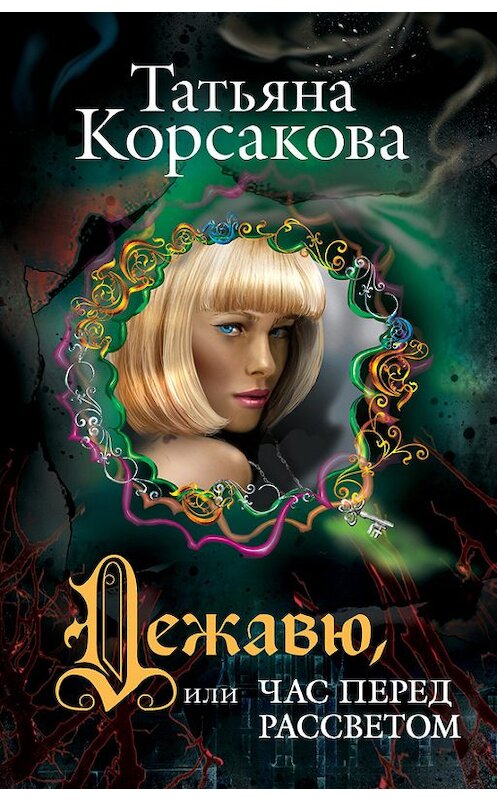 Татьяна Корсакова

Дежавю, или ЧАС ПЕРЕД РАССВЕТОМ